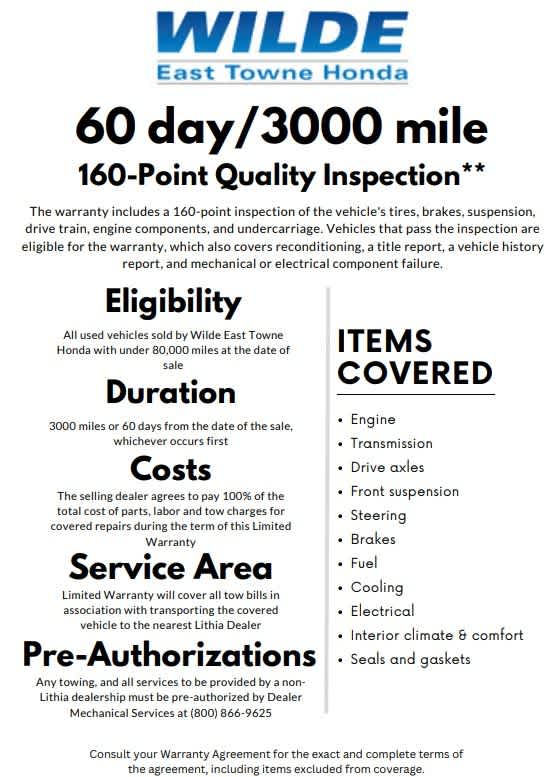 WILDE
East Towne Honda

60 day/3000 mile
160-Point Quality Inspection**

The warranty includes a 160-point inspection of the vehicle's tires, brakes, suspension, drive train, engine components, and undercarriage. Vehicles that pass the inspection are eligible for the warranty, which also covers reconditioning, a title report, a vehicle history report, and mechanical or electrical component failure.

Eligibility
All used vehicles sold by Wilde East Towne Honda with under 80,000 miles at the date of sale

Duration
3000 miles or 60 days from the date of the sale, whichever occurs first

Costs
The selling dealer agrees to pay 100% of the total cost of parts, labor and tow charges for covered repairs during the term of this Limited Warranty

Service Area
Limited Warranty will cover all tow bills in association with transporting the covered vehicle to the nearest Lithia Dealer

Pre-Authorizations
Any towing, and all services to be provided by a non-Lithia dealership must be pre-authorized by Dealer Mechanical Services at (800) 866-9625

ITEMS COVERED
• Engine
• Transmission
• Drive axles
• Front suspension
• Steering
• Brakes
• Fuel
• Cooling
• Electrical
• Interior climate & comfort
• Seals and gaskets

Consult your Warranty Agreement for the exact and complete terms of the agreement, including items excluded from coverage.